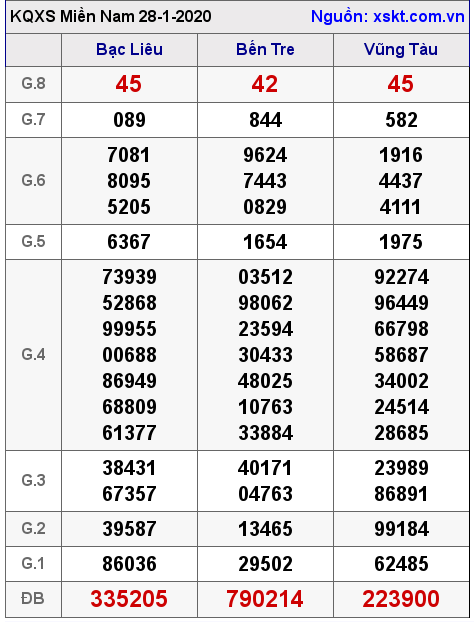 KQXS Miền Nam 28-1-2020 Nguồn: xskt.com.vn

| | Bạc Liêu | Bến Tre | Vũng Tàu |
|---|---|---|---|
| G.8 | 45 | 42 | 45 |
| G.7 | 089 | 844 | 582 |
| G.6 | 7081 8095 5205 | 9624 7443 0829 | 1916 4437 4111 |
| G.5 | 6367 | 1654 | 1975 |
| G.4 | 73939 52868 99955 00688 86949 68809 61377 | 03512 98062 23594 30433 48025 10763 33884 | 92274 96449 66798 58687 34002 24514 28685 |
| G.3 | 38431 67357 | 40171 04763 | 23989 86891 |
| G.2 | 39587 | 13465 | 99184 |
| G.1 | 86036 | 29502 | 62485 |
| ĐB | 335205 | 790214 | 223900 |